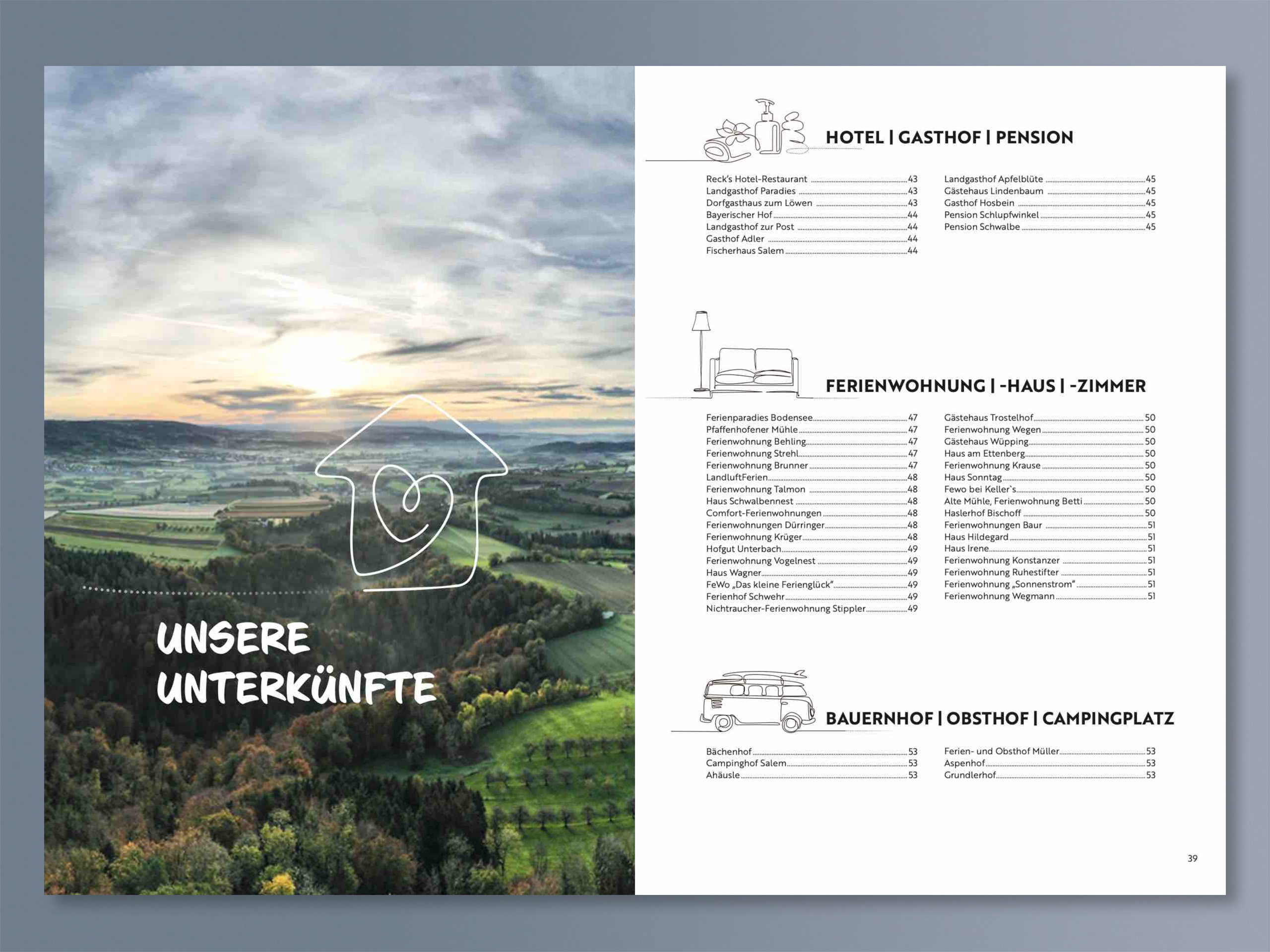 UNSERE UNTERKÜNFTE

HOTEL | GASTHOF | PENSION

Reck's Hotel-Restaurant 43
Landgasthof Paradies 43
Dorfgasthaus zum Löwen 43
Bayerischer Hof 44
Landgasthof zur Post 44
Gasthof Adler 44
Fischerhaus Salem 44

Landgasthof Apfelblüte 45
Gästehaus Lindenbaum 45
Gasthof Hosbein 45
Pension Schlupfwinkel 45
Pension Schwalbe 45

FERIENWOHNUNG | -HAUS | -ZIMMER

Ferienparadies Bodensee 47
Pfaffenhofener Mühle 47
Ferienwohnung Behling 47
Ferienwohnung Strehl 47
Ferienwohnung Brunner 47
LandluftFerien 48
Ferienwohnung Talmon 48
Haus Schwalbennest 48
Comfort-Ferienwohnungen 48
Ferienwohnungen Dürringer 48
Ferienwohnung Krüger 48
Hofgut Unterbach 49
Ferienwohnung Vogelnest 49
Haus Wagner 49
FeWo „Das kleine Ferienglück" 49
Ferienhof Schwehr 49
Nichtraucher-Ferienwohnung Stippler 49

Gästehaus Trostelhof 50
Ferienwohnung Wegen 50
Gästehaus Wüpping 50
Haus am Ettenberg 50
Ferienwohnung Krause 50
Haus Sonntag 50
Fewo bei Keller`s 50
Alte Mühle, Ferienwohnung Betti 50
Haslerhof Bischoff 50
Ferienwohnungen Baur 51
Haus Hildegard 51
Haus Irene 51
Ferienwohnung Konstanzer 51
Ferienwohnung Ruhestifter 51
Ferienwohnung „Sonnenstrom" 51
Ferienwohnung Wegmann 51

BAUERNHOF | OBSTHOF | CAMPINGPLATZ

Bächenhof 53
Campinghof Salem 53
Ahäusle 53

Ferien- und Obsthof Müller 53
Aspenhof 53
Grundlerhof 53

39